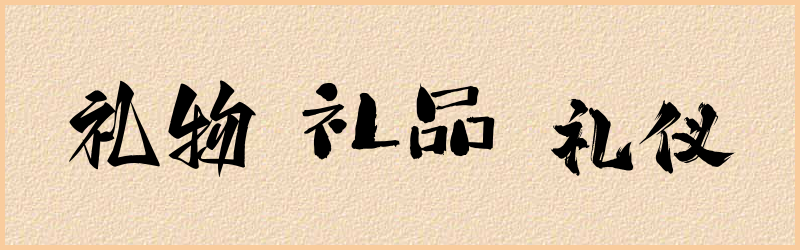 礼物 礼品 礼仪